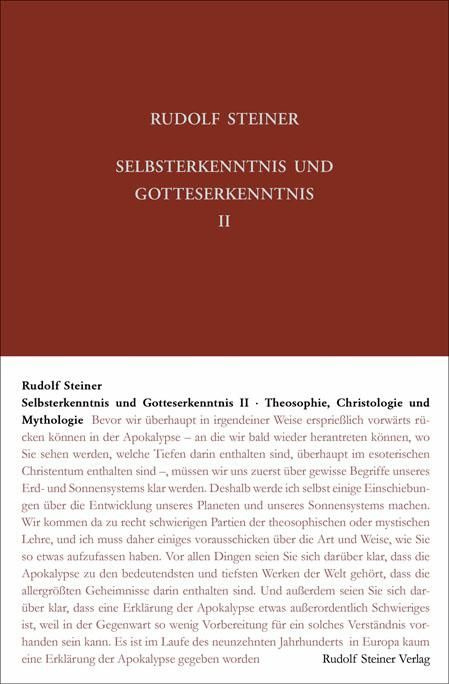 RUDOLF STEINER

SELBSTERKENNTNIS UND GOTTESERKENNTNIS II

Rudolf Steiner
Selbsterkenntnis und Gotteserkenntnis II · Theosophie, Christologie und Mythologie Bevor wir überhaupt in irgendeiner Weise ersprießlich vorwärts rücken können in der Apokalypse – an die wir bald wieder herantreten können, wo Sie sehen werden, welche Tiefen darin enthalten sind, überhaupt im esoterischen Christentum enthalten sind –, müssen wir uns zuerst über gewisse Begriffe unseres Erd- und Sonnensystems klar werden. Deshalb werde ich selbst einige Einschiebungen über die Entwicklung unseres Planeten und unseres Sonnensystems machen. Wir kommen da zu recht schwierigen Partien der theosophischen oder mystischen Lehre, und ich muss daher einiges vorausschicken über die Art und Weise, wie Sie so etwas aufzufassen haben. Vor allen Dingen seien Sie sich darüber klar, dass die Apokalypse zu den bedeutendsten und tiefsten Werken der Welt gehört, dass die allergrößten Geheimnisse darin enthalten sind. Und außerdem seien Sie sich darüber klar, dass eine Erklärung der Apokalypse etwas außerordentlich Schwieriges ist, weil in der Gegenwart so wenig Vorbereitung für ein solches Verständnis vorhanden sein kann. Es ist im Laufe des neunzehnten Jahrhunderts in Europa kaum eine Erklärung der Apokalypse gegeben worden

Rudolf Steiner Verlag